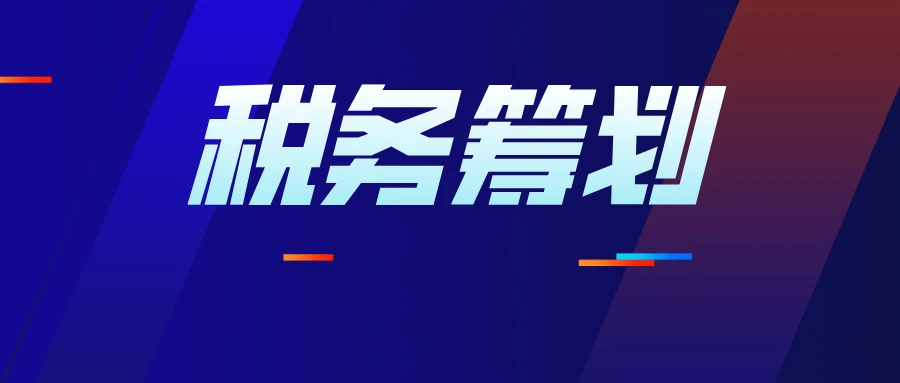 税务筹划